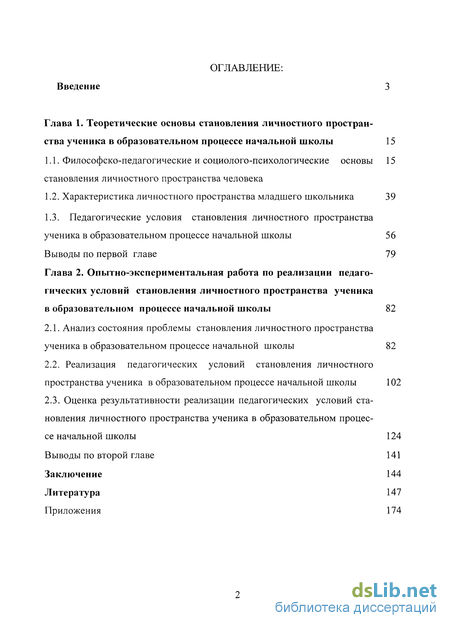 ОГЛАВЛЕНИЕ:

Введение 3

Глава 1. Теоретические основы становления личностного пространства ученика в образовательном процессе начальной школы 15

1.1. Философско-педагогические и социолого-психологические основы становления личностного пространства человека 15

1.2. Характеристика личностного пространства младшего школьника 39

1.3. Педагогические условия становления личностного пространства ученика в образовательном процессе начальной школы 56

Выводы по первой главе 79

Глава 2. Опытно-экспериментальная работа по реализации педагогических условий становления личностного пространства ученика в образовательном процессе начальной школы 82

2.1. Анализ состояния проблемы становления личностного пространства ученика в образовательном процессе начальной школы 82

2.2. Реализация педагогических условий становления личностного пространства ученика в образовательном процессе начальной школы 102

2.3. Оценка результативности реализации педагогических условий становления личностного пространства ученика в образовательном процессе начальной школы 124

Выводы по второй главе 141

Заключение 144

Литература 147

Приложения 174

2

dsLib.net
библиотека диссертаций